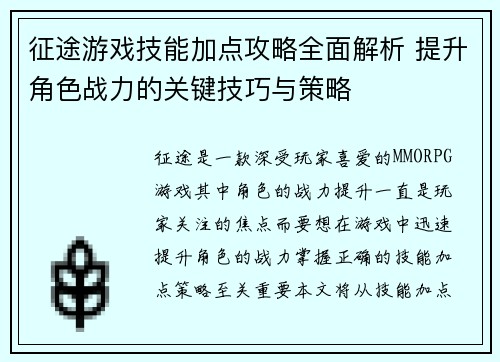 征途游戏技能加点攻略全面解析 提升角色战力的关键技巧与策略

征途是一款深受玩家喜爱的MMORPG游戏其中角色的战力提升一直是玩家关注的焦点而要想在游戏中迅速提升角色的战力掌握正确的技能加点策略至关重要本文将从技能加点